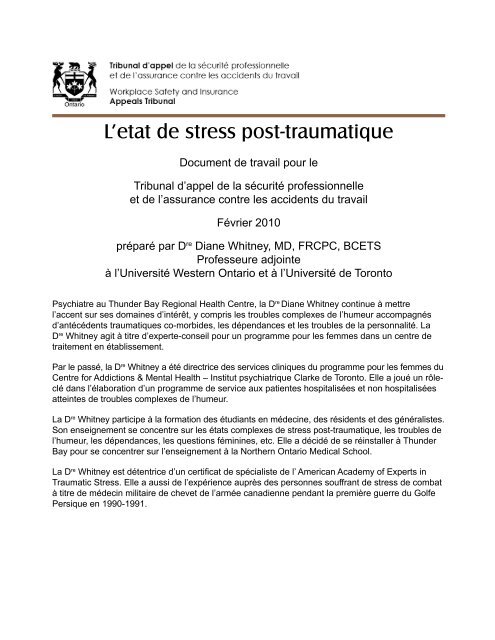 Ontario

Tribunal d'appel de la sécurité professionnelle et de l'assurance contre les accidents du travail

Workplace Safety and Insurance Appeals Tribunal

L'etat de stress post-traumatique

Document de travail pour le

Tribunal d'appel de la sécurité professionnelle et de l'assurance contre les accidents du travail

Février 2010

préparé par D$^{re}$ Diane Whitney, MD, FRCPC, BCETS
Professeure adjointe
à l'Université Western Ontario et à l'Université de Toronto

Psychiatre au Thunder Bay Regional Health Centre, la D$^{re}$ Diane Whitney continue à mettre l'accent sur ses domaines d'intérêt, y compris les troubles complexes de l'humeur accompagnés d'antécédents traumatiques co-morbides, les dépendances et les troubles de la personnalité. La D$^{re}$ Whitney agit à titre d'experte-conseil pour un programme pour les femmes dans un centre de traitement en établissement.

Par le passé, la D$^{re}$ Whitney a été directrice des services cliniques du programme pour les femmes du Centre for Addictions & Mental Health – Institut psychiatrique Clarke de Toronto. Elle a joué un rôle-clé dans l'élaboration d'un programme de service aux patientes hospitalisées et non hospitalisées atteintes de troubles complexes de l'humeur.

La D$^{re}$ Whitney participe à la formation des étudiants en médecine, des résidents et des généralistes. Son enseignement se concentre sur les états complexes de stress post-traumatique, les troubles de l'humeur, les dépendances, les questions féminines, etc. Elle a décidé de se réinstaller à Thunder Bay pour se concentrer sur l'enseignement à la Northern Ontario Medical School.

La D$^{re}$ Whitney est détentrice d'un certificat de spécialiste de l' American Academy of Experts in Traumatic Stress. Elle a aussi de l'expérience auprès des personnes souffrant de stress de combat à titre de médecin militaire de chevet de l'armée canadienne pendant la première guerre du Golfe Persique en 1990-1991.